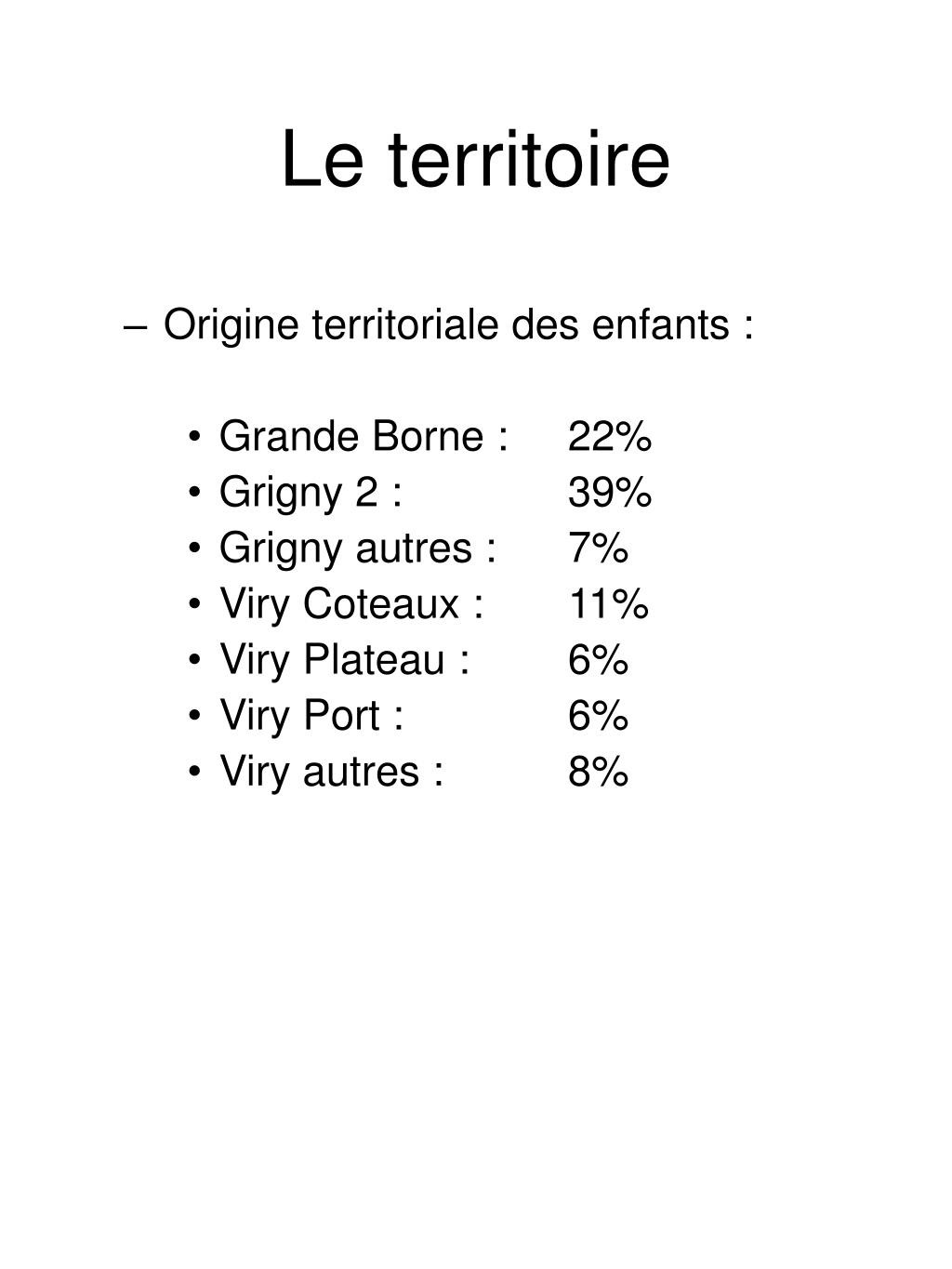 Le territoire

– Origine territoriale des enfants :

• Grande Borne : 22%
• Grigny 2 : 39%
• Grigny autres : 7%
• Viry Coteaux : 11%
• Viry Plateau : 6%
• Viry Port : 6%
• Viry autres : 8%